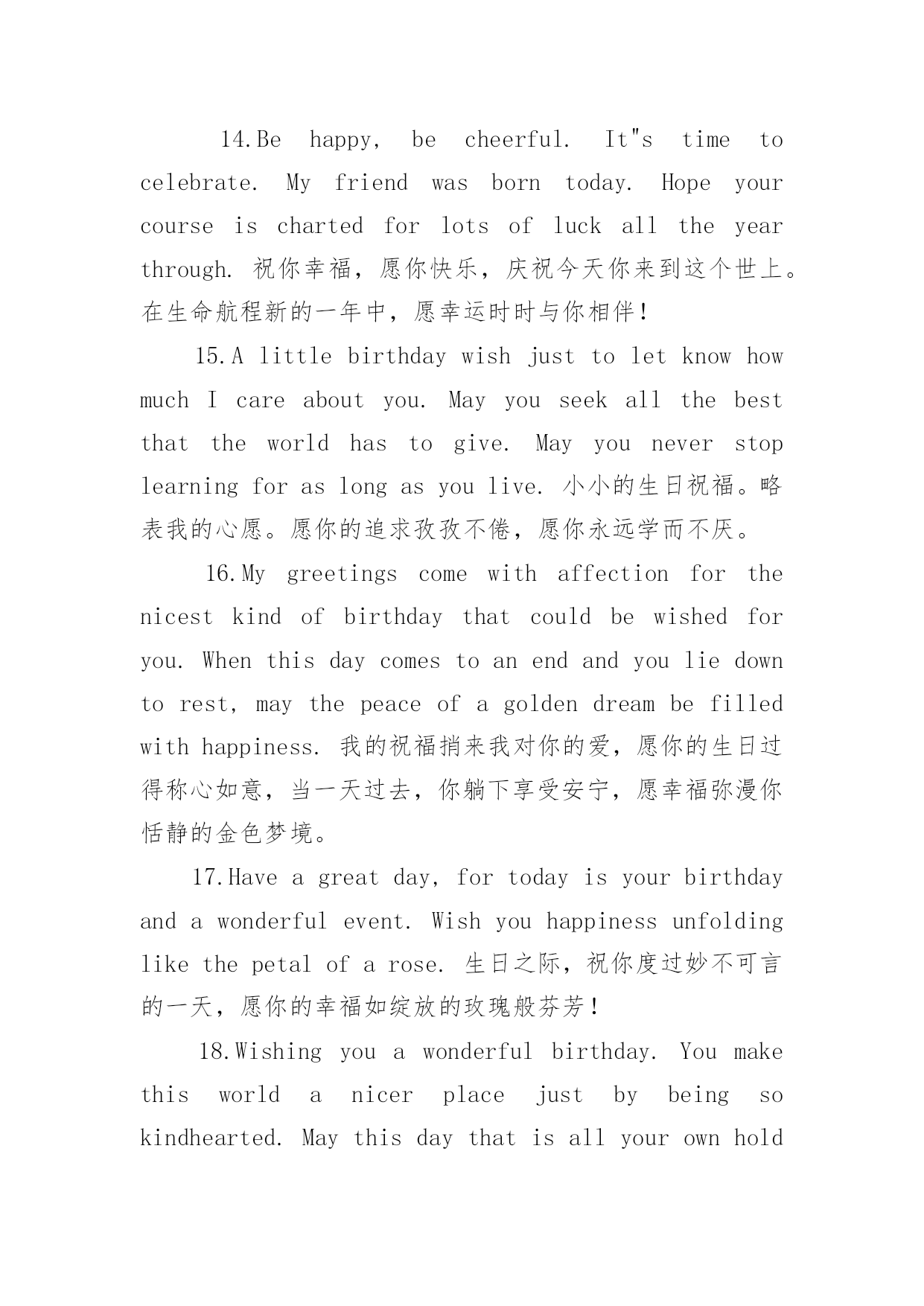 14.Be happy, be cheerful. It"s time to celebrate. My friend was born today. Hope your course is charted for lots of luck all the year through. 祝你幸福，愿你快乐，庆祝今天你来到这个世上。在生命航程新的一年中，愿幸运时时与你相伴！

15.A little birthday wish just to let know how much I care about you. May you seek all the best that the world has to give. May you never stop learning for as long as you live. 小小的生日祝福。略表我的心愿。愿你的追求孜孜不倦，愿你永远学而不厌。

16.My greetings come with affection for the nicest kind of birthday that could be wished for you. When this day comes to an end and you lie down to rest, may the peace of a golden dream be filled with happiness. 我的祝福捎来我对你的爱，愿你的生日过得称心如意，当一天过去，你躺下享受安宁，愿幸福弥漫你恬静的金色梦境。

17.Have a great day, for today is your birthday and a wonderful event. Wish you happiness unfolding like the petal of a rose. 生日之际，祝你度过妙不可言的一天，愿你的幸福如绽放的玫瑰般芬芳！

18.Wishing you a wonderful birthday. You make this world a nicer place just by being so kindhearted. May this day that is all your own hold